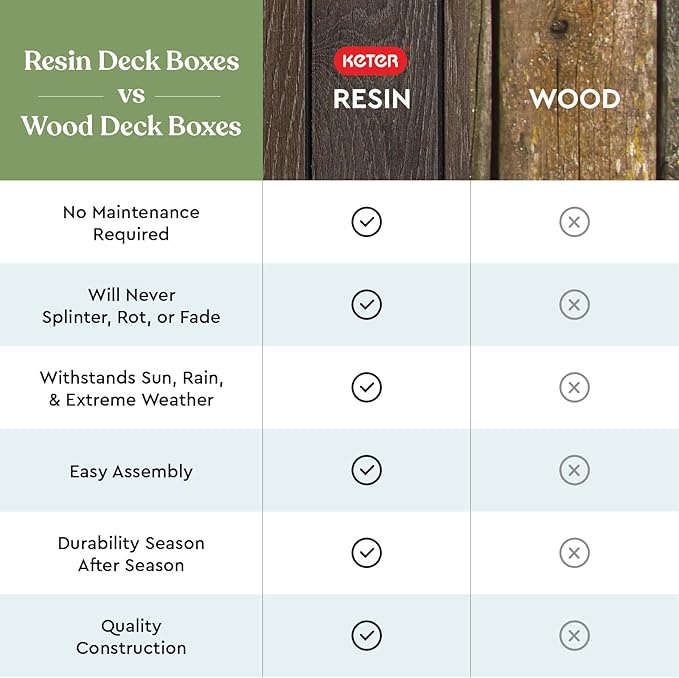 | Resin Deck Boxes vs Wood Deck Boxes | KETER RESIN | WOOD |
|---|---|---|
| No Maintenance Required | ✓ | ✗ |
| Will Never Splinter, Rot, or Fade | ✓ | ✗ |
| Withstands Sun, Rain, & Extreme Weather | ✓ | ✗ |
| Easy Assembly | ✓ | ✗ |
| Durability Season After Season | ✓ | ✗ |
| Quality Construction | ✓ | ✗ |